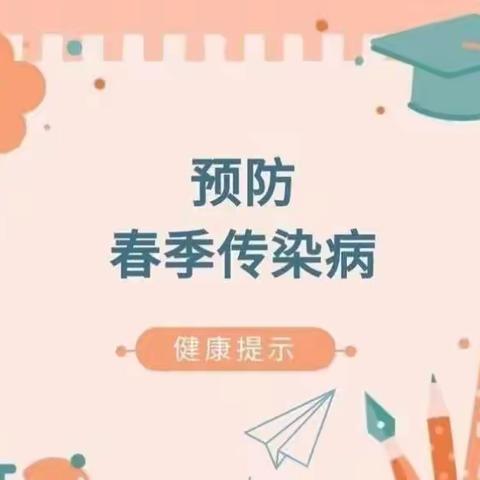 预防
春季传染病

健康提示